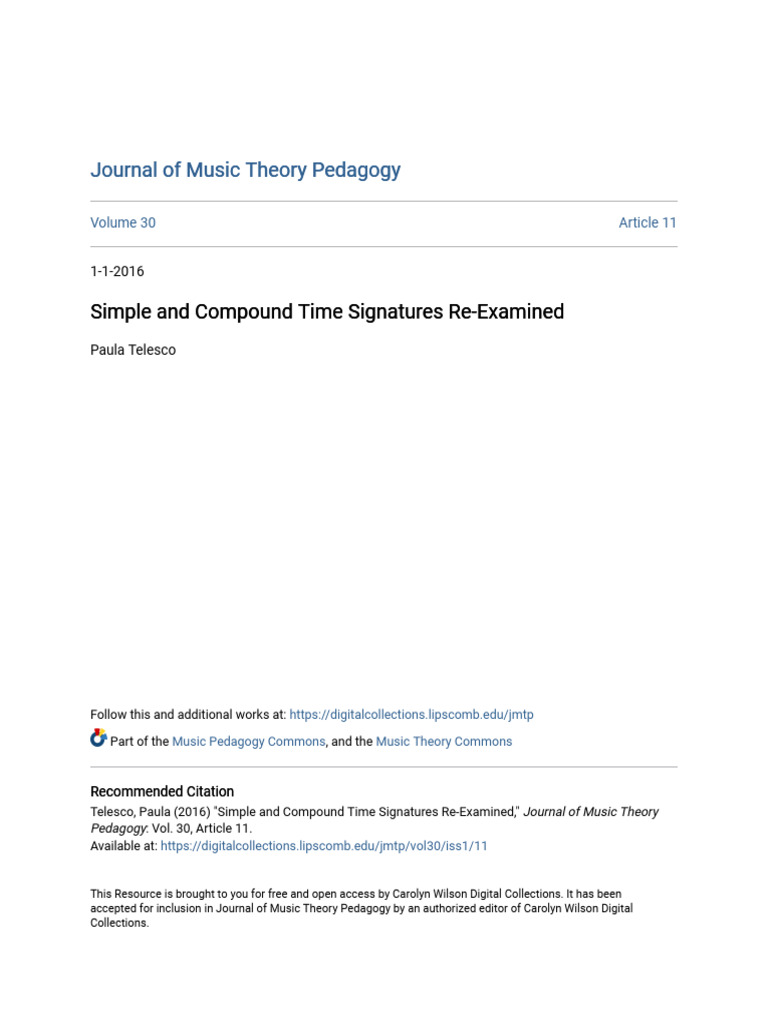 Journal of Music Theory Pedagogy

Volume 30

Article 11

1-1-2016

Simple and Compound Time Signatures Re-Examined

Paula Telesco

Follow this and additional works at: https://digitalcollections.lipscomb.edu/jmtp

Part of the Music Pedagogy Commons, and the Music Theory Commons

Recommended Citation
Telesco, Paula (2016) "Simple and Compound Time Signatures Re-Examined," Journal of Music Theory Pedagogy: Vol. 30, Article 11.
Available at: https://digitalcollections.lipscomb.edu/jmtp/vol30/iss1/11

This Resource is brought to you for free and open access by Carolyn Wilson Digital Collections. It has been accepted for inclusion in Journal of Music Theory Pedagogy by an authorized editor of Carolyn Wilson Digital Collections.